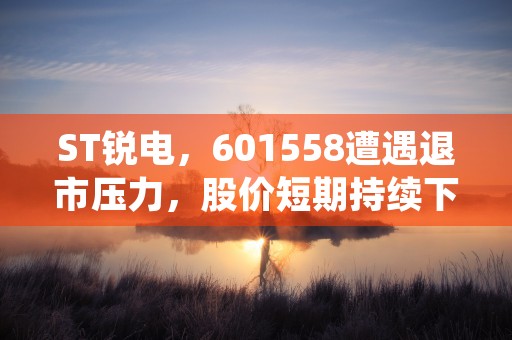 ST锐电，601558遭遇退市压力，股价短期持续下